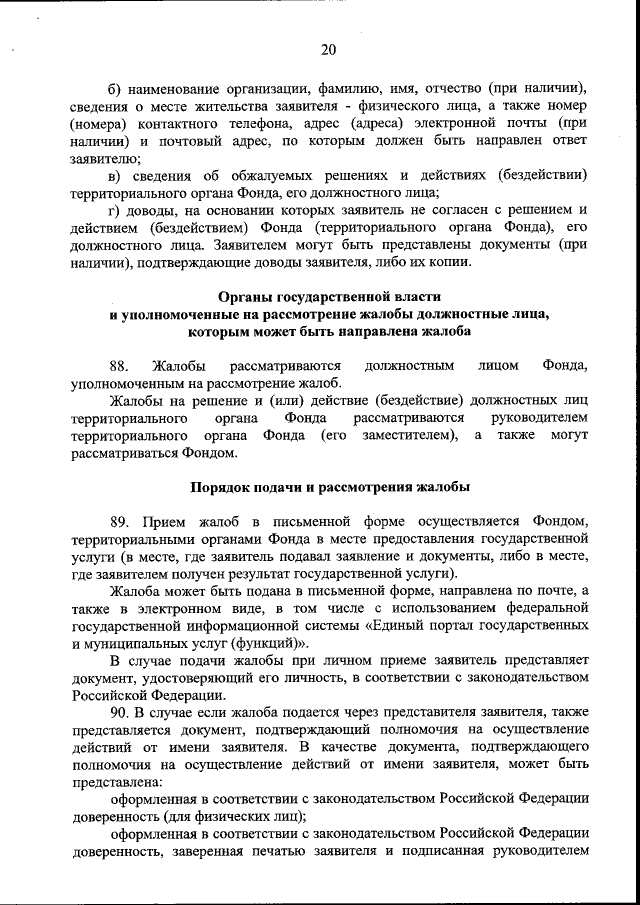 20

б) наименование организации, фамилию, имя, отчество (при наличии), сведения о месте жительства заявителя - физического лица, а также номер (номера) контактного телефона, адрес (адреса) электронной почты (при наличии) и почтовый адрес, по которым должен быть направлен ответ заявителю;

в) сведения об обжалуемых решениях и действиях (бездействии) территориального органа Фонда, его должностного лица;

г) доводы, на основании которых заявитель не согласен с решением и действием (бездействием) Фонда (территориального органа Фонда), его должностного лица. Заявителем могут быть представлены документы (при наличии), подтверждающие доводы заявителя, либо их копии.

Органы государственной власти и уполномоченные на рассмотрение жалобы должностные лица, которым может быть направлена жалоба

88. Жалобы рассматриваются должностным лицом Фонда, уполномоченным на рассмотрение жалоб.

Жалобы на решение и (или) действие (бездействие) должностных лиц территориального органа Фонда рассматриваются руководителем территориального органа Фонда (его заместителем), а также могут рассматриваться Фондом.

Порядок подачи и рассмотрения жалобы

89. Прием жалоб в письменной форме осуществляется Фондом, территориальными органами Фонда в месте предоставления государственной услуги (в месте, где заявитель подавал заявление и документы, либо в месте, где заявителем получен результат государственной услуги).

Жалоба может быть подана в письменной форме, направлена по почте, а также в электронном виде, в том числе с использованием федеральной государственной информационной системы «Единый портал государственных и муниципальных услуг (функций)».

В случае подачи жалобы при личном приеме заявитель представляет документ, удостоверяющий его личность, в соответствии с законодательством Российской Федерации.

90. В случае если жалоба подается через представителя заявителя, также представляется документ, подтверждающий полномочия на осуществление действий от имени заявителя. В качестве документа, подтверждающего полномочия на осуществление действий от имени заявителя, может быть представлена:

оформленная в соответствии с законодательством Российской Федерации доверенность (для физических лиц);

оформленная в соответствии с законодательством Российской Федерации доверенность, заверенная печатью заявителя и подписанная руководителем